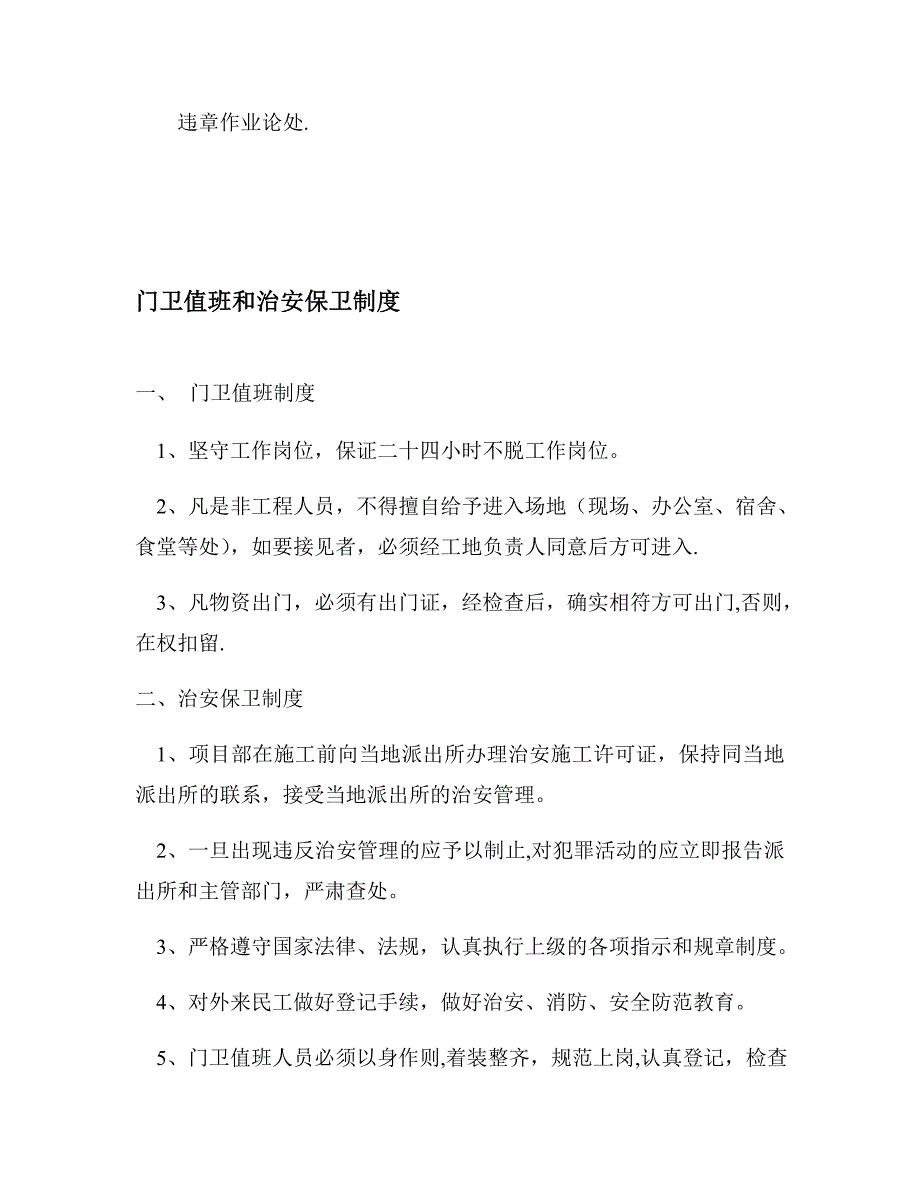 违章作业论处.

门卫值班和治安保卫制度

一、 门卫值班制度

1、坚守工作岗位，保证二十四小时不脱工作岗位。

2、凡是非工程人员，不得擅自给予进入场地（现场、办公室、宿舍、食堂等处），如要接见者，必须经工地负责人同意后方可进入.

3、凡物资出门，必须有出门证，经检查后，确实相符方可出门,否则，在权扣留.

二、治安保卫制度

1、项目部在施工前向当地派出所办理治安施工许可证，保持同当地派出所的联系，接受当地派出所的治安管理。

2、一旦出现违反治安管理的应予以制止,对犯罪活动的应立即报告派出所和主管部门，严肃查处。

3、严格遵守国家法律、法规，认真执行上级的各项指示和规章制度。

4、对外来民工做好登记手续，做好治安、消防、安全防范教育。

5、门卫值班人员必须以身作则,着装整齐，规范上岗,认真登记，检查